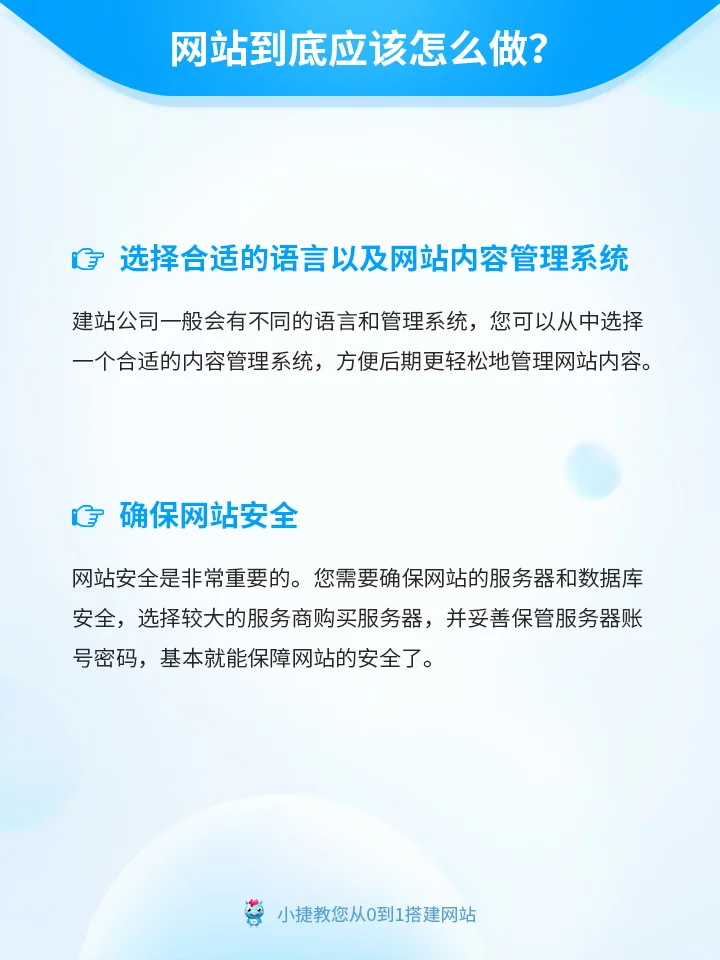 网站到底应该怎么做?

选择合适的语言以及网站内容管理系统

建站公司一般会有不同的语言和管理系统，您可以从中选择一个合适的内容管理系统，方便后期更轻松地管理网站内容。

确保网站安全

网站安全是非常重要的。您需要确保网站的服务器和数据库安全，选择较大的服务商购买服务器，并妥善保管服务器账号密码，基本就能保障网站的安全了。

小捷教您从0到1搭建网站